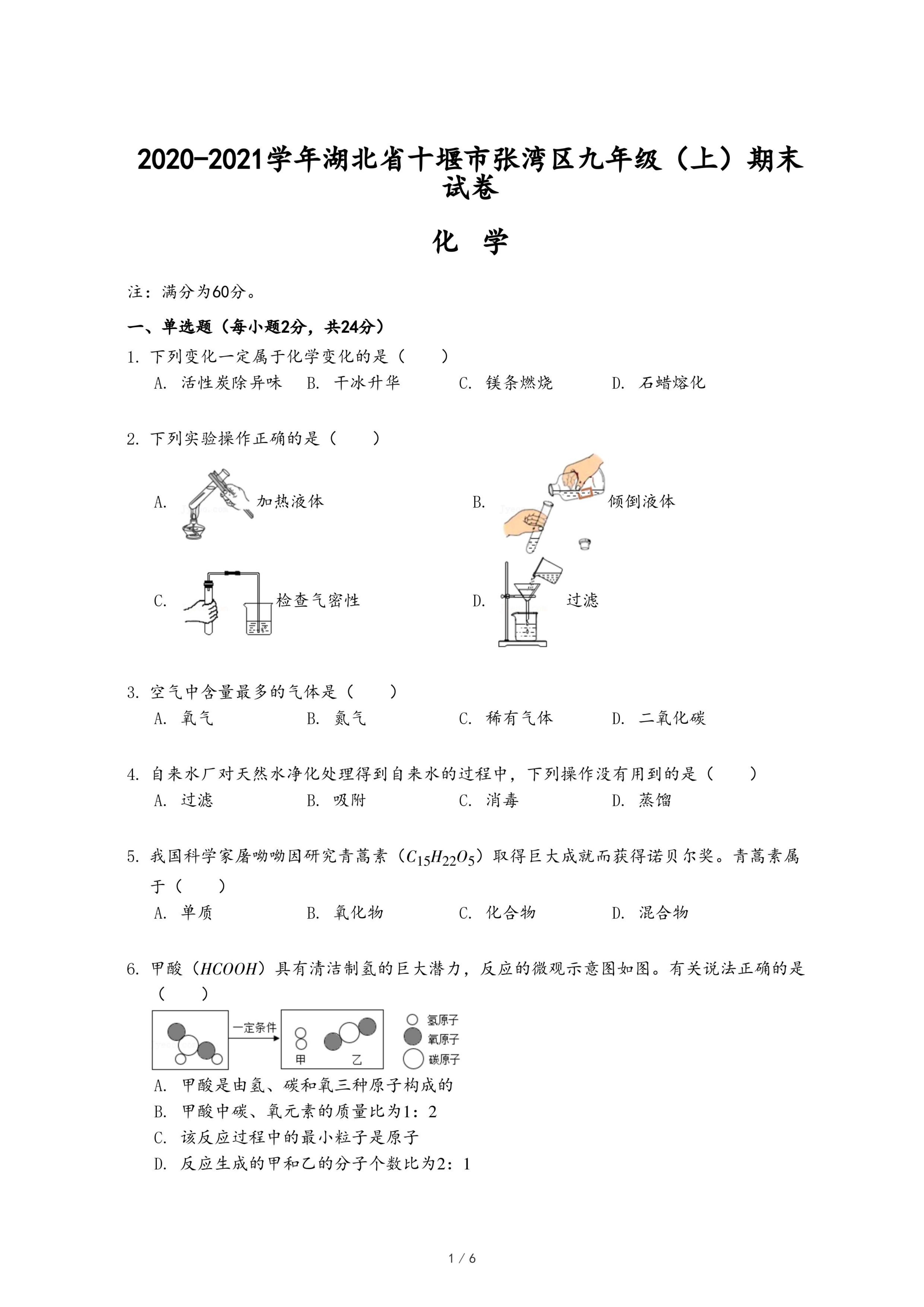 2020-2021学年湖北省十堰市张湾区九年级（上）期末试卷

化 学

注：满分为60分。

一、单选题（每小题2分，共24分）

1. 下列变化一定属于化学变化的是（　　）
A. 活性炭除异味　B. 干冰升华　C. 镁条燃烧　D. 石蜡熔化

2. 下列实验操作正确的是（　　）
A. 加热液体
B. 倾倒液体
C. 检查气密性
D. 过滤

3. 空气中含量最多的气体是（　　）
A. 氧气　B. 氮气　C. 稀有气体　D. 二氧化碳

4. 自来水厂对天然水净化处理得到自来水的过程中，下列操作没有用到的是（　　）
A. 过滤　B. 吸附　C. 消毒　D. 蒸馏

5. 我国科学家屠呦呦因研究青蒿素（$C_{15}H_{22}O_5$）取得巨大成就而获得诺贝尔奖。青蒿素属于（　　）
A. 单质　B. 氧化物　C. 化合物　D. 混合物

6. 甲酸（$HCOOH$）具有清洁制氢的巨大潜力，反应的微观示意图如图。有关说法正确的是（　　）

一定条件
甲　乙
氢原子
氧原子
碳原子

A. 甲酸是由氢、碳和氧三种原子构成的
B. 甲酸中碳、氧元素的质量比为1：2
C. 该反应过程中的最小粒子是原子
D. 反应生成的甲和乙的分子个数比为2：1

1 / 6